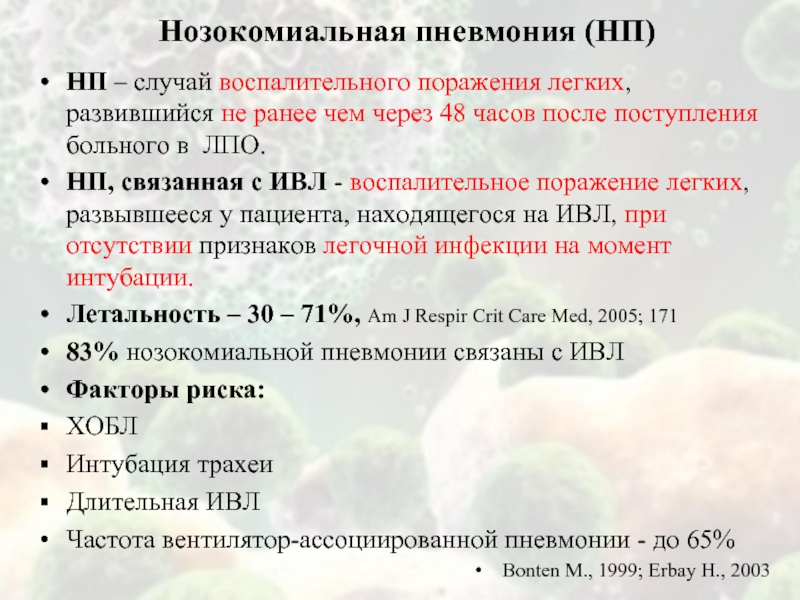 Нозокомиальная пневмония (НП)

• НП – случай воспалительного поражения легких, развившийся не ранее чем через 48 часов после поступления больного в ЛПО.

• НП, связанная с ИВЛ - воспалительное поражение легких, развывшееся у пациента, находящегося на ИВЛ, при отсутствии признаков легочной инфекции на момент интубации.

• Летальность – 30 – 71%, Am J Respir Crit Care Med, 2005; 171

• 83% нозокомиальной пневмонии связаны с ИВЛ

• Факторы риска:

▪ ХОБЛ

▪ Интубация трахеи

▪ Длительная ИВЛ

• Частота вентилятор-ассоциированной пневмонии - до 65%

• Bonten M., 1999; Erbay H., 2003